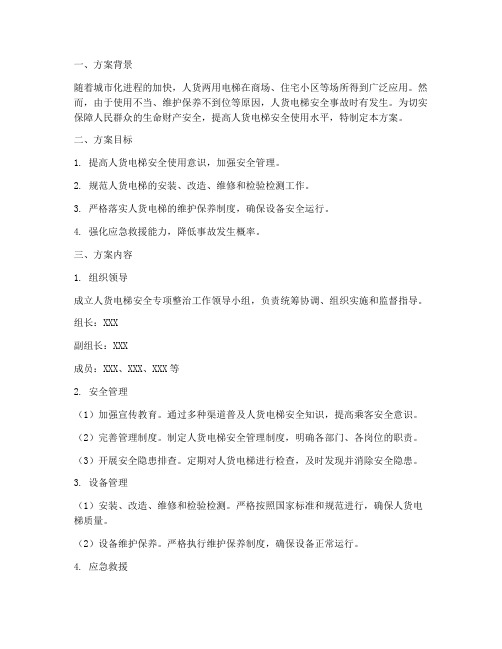 一、方案背景

随着城市化进程的加快，人货两用电梯在商场、住宅小区等场所得到广泛应用。然而，由于使用不当、维护保养不到位等原因，人货电梯安全事故时有发生。为切实保障人民群众的生命财产安全，提高人货电梯安全使用水平，特制定本方案。

二、方案目标

1. 提高人货电梯安全使用意识，加强安全管理。

2. 规范人货电梯的安装、改造、维修和检验检测工作。

3. 严格落实人货电梯的维护保养制度，确保设备安全运行。

4. 强化应急救援能力，降低事故发生概率。

三、方案内容

1. 组织领导

成立人货电梯安全专项整治工作领导小组，负责统筹协调、组织实施和监督指导。

组长：XXX

副组长：XXX

成员：XXX、XXX、XXX等

2. 安全管理

（1）加强宣传教育。通过多种渠道普及人货电梯安全知识，提高乘客安全意识。

（2）完善管理制度。制定人货电梯安全管理制度，明确各部门、各岗位的职责。

（3）开展安全隐患排查。定期对人货电梯进行检查，及时发现并消除安全隐患。

3. 设备管理

（1）安装、改造、维修和检验检测。严格按照国家标准和规范进行，确保人货电梯质量。

（2）设备维护保养。严格执行维护保养制度，确保设备正常运行。

4. 应急救援